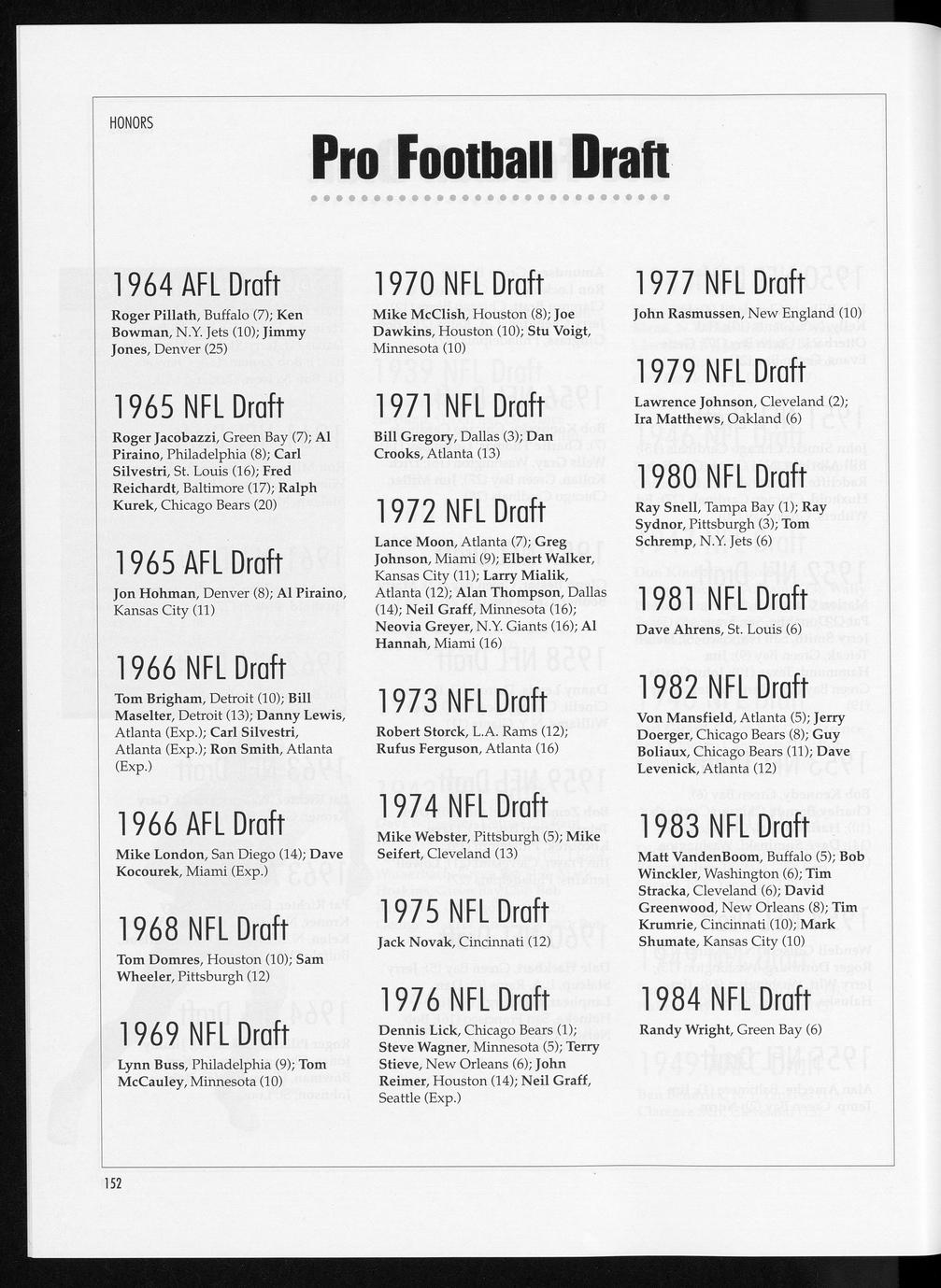 HONORS

Pro Football Draft

1964 AFL Draft

Roger Pillath, Buffalo (7); Ken Bowman, N.Y. Jets (10); Jimmy Jones, Denver (25)

1965 NFL Draft

Roger Jacobazzi, Green Bay (7); Al Piraino, Philadelphia (8); Carl Silvestri, St. Louis (16); Fred Reichardt, Baltimore (17); Ralph Kurek, Chicago Bears (20)

1965 AFL Draft

Jon Hohman, Denver (8); Al Piraino, Kansas City (11)

1966 NFL Draft

Tom Brigham, Detroit (10); Bill Maselter, Detroit (13); Danny Lewis, Atlanta (Exp.); Carl Silvestri, Atlanta (Exp.); Ron Smith, Atlanta (Exp.)

1966 AFL Draft

Mike London, San Diego (14); Dave Kocourek, Miami (Exp.)

1968 NFL Draft

Tom Domres, Houston (10); Sam Wheeler, Pittsburgh (12)

1969 NFL Draft

Lynn Buss, Philadelphia (9); Tom McCauley, Minnesota (10)

1970 NFL Draft

Mike McClish, Houston (8); Joe Dawkins, Houston (10); Stu Voigt, Minnesota (10)

1971 NFL Draft

Bill Gregory, Dallas (3); Dan Crooks, Atlanta (13)

1972 NFL Draft

Lance Moon, Atlanta (7); Greg Johnson, Miami (9); Elbert Walker, Kansas City (11); Larry Mialik, Atlanta (12); Alan Thompson, Dallas (14); Neil Graff, Minnesota (16); Neovia Greyer, N.Y. Giants (16); Al Hannah, Miami (16)

1973 NFL Draft

Robert Storck, L.A. Rams (12); Rufus Ferguson, Atlanta (16)

1974 NFL Draft

Mike Webster, Pittsburgh (5); Mike Seifert, Cleveland (13)

1975 NFL Draft

Jack Novak, Cincinnati (12)

1976 NFL Draft

Dennis Lick, Chicago Bears (1); Steve Wagner, Minnesota (5); Terry Stieve, New Orleans (6); John Reimer, Houston (14); Neil Graff, Seattle (Exp.)

1977 NFL Draft

John Rasmussen, New England (10)

1979 NFL Draft

Lawrence Johnson, Cleveland (2); Ira Matthews, Oakland (6)

1980 NFL Draft

Ray Snell, Tampa Bay (1); Ray Sydnor, Pittsburgh (3); Tom Schremp, N.Y. Jets (6)

1981 NFL Draft

Dave Ahrens, St. Louis (6)

1982 NFL Draft

Von Mansfield, Atlanta (5); Jerry Doerger, Chicago Bears (8); Guy Boliaux, Chicago Bears (11); Dave Levenick, Atlanta (12)

1983 NFL Draft

Matt VandenBoom, Buffalo (5); Bob Winckler, Washington (6); Tim Stracka, Cleveland (6); David Greenwood, New Orleans (8); Tim Krumrie, Cincinnati (10); Mark Shumate, Kansas City (10)

1984 NFL Draft

Randy Wright, Green Bay (6)

152